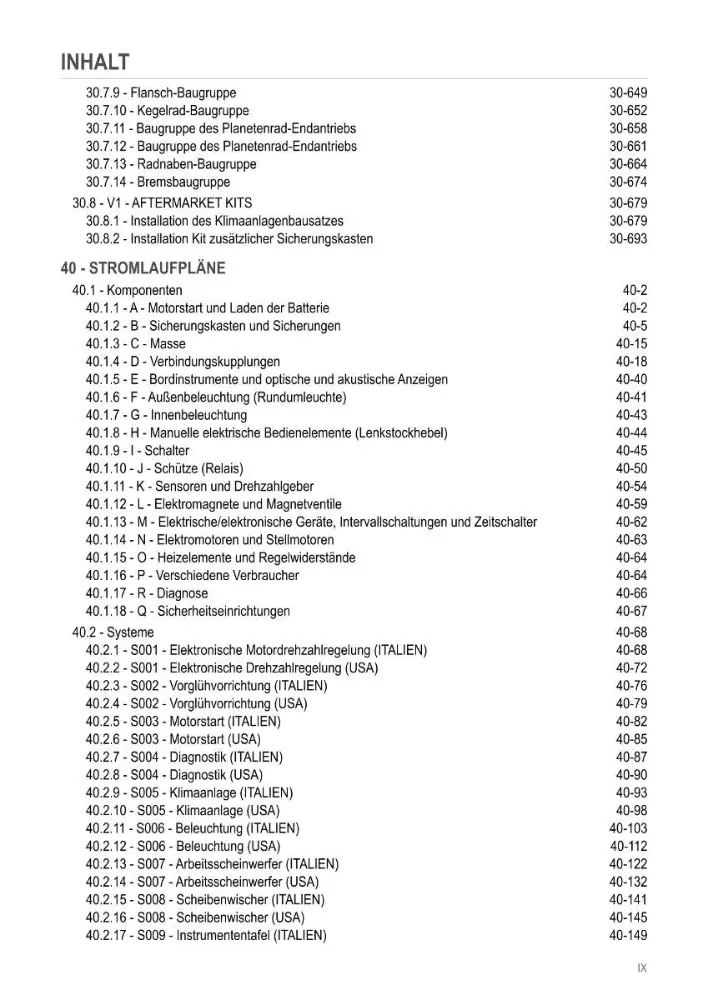 INHALT

30.7.9 - Flansch-Baugruppe 30-649
30.7.10 - Kegelrad-Baugruppe 30-652
30.7.11 - Baugruppe des Planetenrad-Endantriebs 30-658
30.7.12 - Baugruppe des Planetenrad-Endantriebs 30-661
30.7.13 - Radnaben-Baugruppe 30-664
30.7.14 - Bremsbaugruppe 30-674
30.8 - V1 - AFTERMARKET KITS 30-679
30.8.1 - Installation des Klimaanlagenbausatzes 30-679
30.8.2 - Installation Kit zusätzlicher Sicherungskasten 30-693

40 - STROMLAUFPLÄNE

40.1 - Komponenten 40-2
40.1.1 - A - Motorstart und Laden der Batterie 40-2
40.1.2 - B - Sicherungskasten und Sicherungen 40-5
40.1.3 - C - Masse 40-15
40.1.4 - D - Verbindungskupplungen 40-18
40.1.5 - E - Bordinstrumente und optische und akustische Anzeigen 40-40
40.1.6 - F - Außenbeleuchtung (Rundumleuchte) 40-41
40.1.7 - G - Innenbeleuchtung 40-43
40.1.8 - H - Manuelle elektrische Bedienelemente (Lenkstockhebel) 40-44
40.1.9 - I - Schalter 40-45
40.1.10 - J - Schütze (Relais) 40-50
40.1.11 - K - Sensoren und Drehzahlgeber 40-54
40.1.12 - L - Elektromagnete und Magnetventile 40-59
40.1.13 - M - Elektrische/elektronische Geräte, Intervallschaltungen und Zeitschalter 40-62
40.1.14 - N - Elektromotoren und Stellmotoren 40-63
40.1.15 - O - Heizelemente und Regelwiderstände 40-64
40.1.16 - P - Verschiedene Verbraucher 40-64
40.1.17 - R - Diagnose 40-66
40.1.18 - Q - Sicherheitseinrichtungen 40-67
40.2 - Systeme 40-68
40.2.1 - S001 - Elektronische Motordrehzahlregelung (ITALIEN) 40-68
40.2.2 - S001 - Elektronische Drehzahlregelung (USA) 40-72
40.2.3 - S002 - Vorglühvorrichtung (ITALIEN) 40-76
40.2.4 - S002 - Vorglühvorrichtung (USA) 40-79
40.2.5 - S003 - Motorstart (ITALIEN) 40-82
40.2.6 - S003 - Motorstart (USA) 40-85
40.2.7 - S004 - Diagnostik (ITALIEN) 40-87
40.2.8 - S004 - Diagnostik (USA) 40-90
40.2.9 - S005 - Klimaanlage (ITALIEN) 40-93
40.2.10 - S005 - Klimaanlage (USA) 40-98
40.2.11 - S006 - Beleuchtung (ITALIEN) 40-103
40.2.12 - S006 - Beleuchtung (USA) 40-112
40.2.13 - S007 - Arbeitsscheinwerfer (ITALIEN) 40-122
40.2.14 - S007 - Arbeitsscheinwerfer (USA) 40-132
40.2.15 - S008 - Scheibenwischer (ITALIEN) 40-141
40.2.16 - S008 - Scheibenwischer (USA) 40-145
40.2.17 - S009 - Instrumententafel (ITALIEN) 40-149

IX